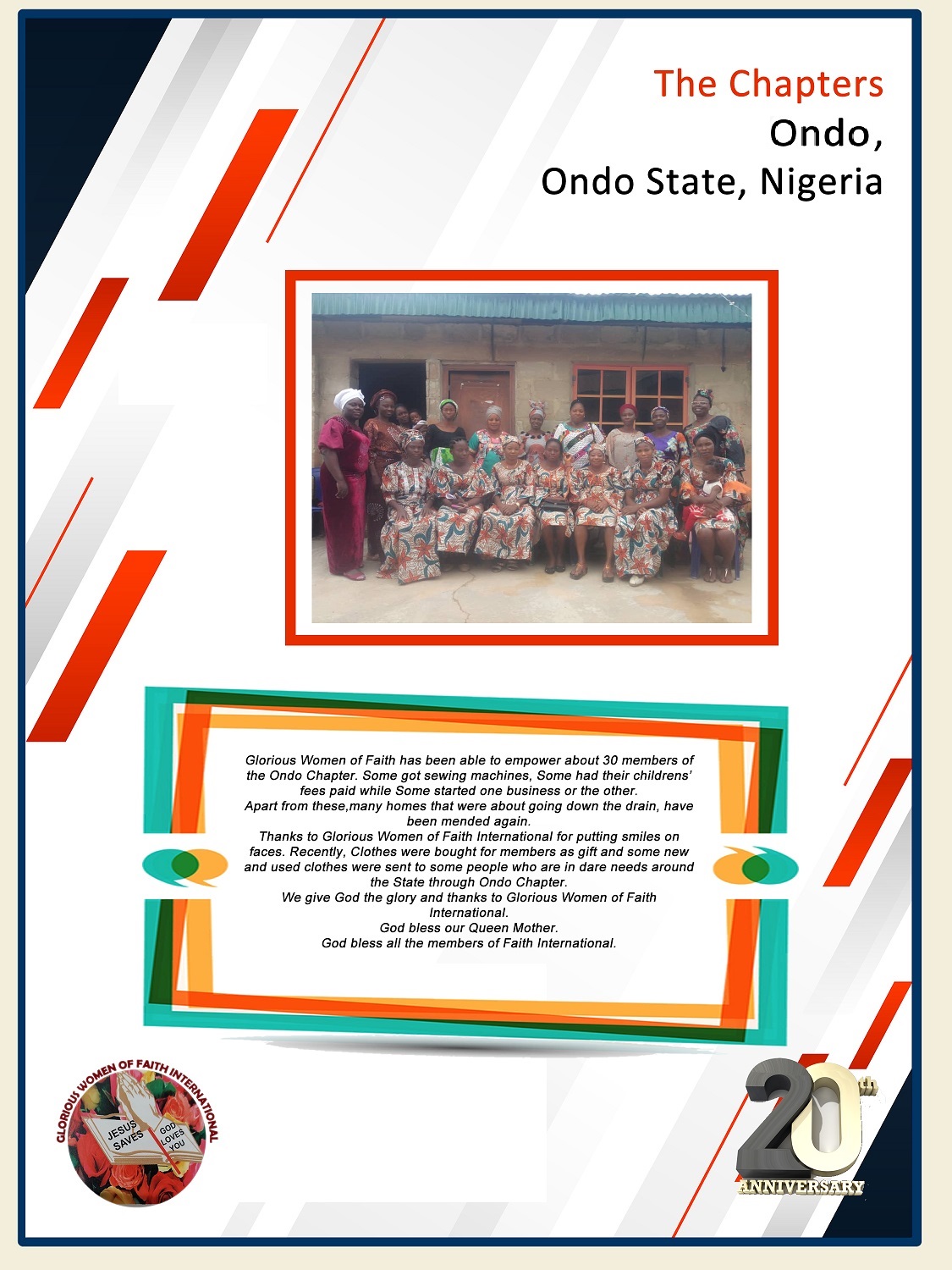 The Chapters
Ondo,
Ondo State, Nigeria

Glorious Women of Faith has been able to empower about 30 members of the Ondo Chapter. Some got sewing machines, Some had their childrens' fees paid while Some started one business or the other.
Apart from these,many homes that were about going down the drain, have been mended again.
Thanks to Glorious Women of Faith International for putting smiles on faces. Recently, Clothes were bought for members as gift and some new and used clothes were sent to some people who are in dare needs around the State through Ondo Chapter.
We give God the glory and thanks to Glorious Women of Faith International.
God bless our Queen Mother.
God bless all the members of Faith International.

GLORIOUS WOMEN OF FAITH INTERNATIONAL
JESUS SAVES
GOD LOVES YOU

20th
ANNIVERSARY